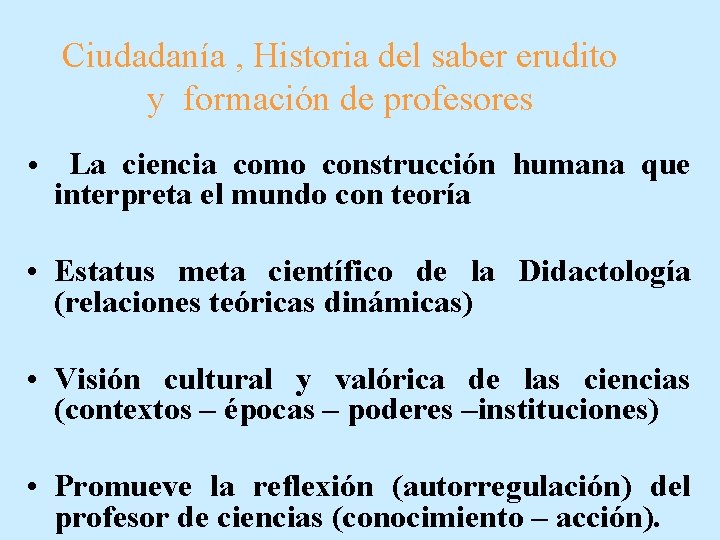 Ciudadanía , Historia del saber erudito
y formación de profesores

• La ciencia como construcción humana que interpreta el mundo con teoría

• Estatus meta científico de la Didactología (relaciones teóricas dinámicas)

• Visión cultural y valórica de las ciencias (contextos – épocas – poderes –instituciones)

• Promueve la reflexión (autorregulación) del profesor de ciencias (conocimiento – acción).